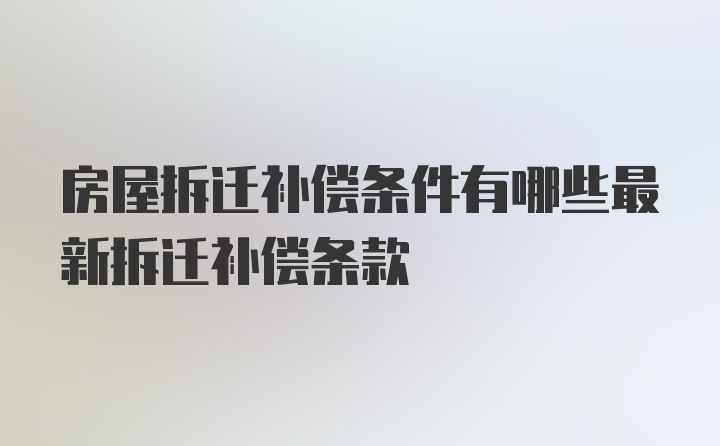 房屋拆迁补偿条件有哪些最新拆迁补偿条款